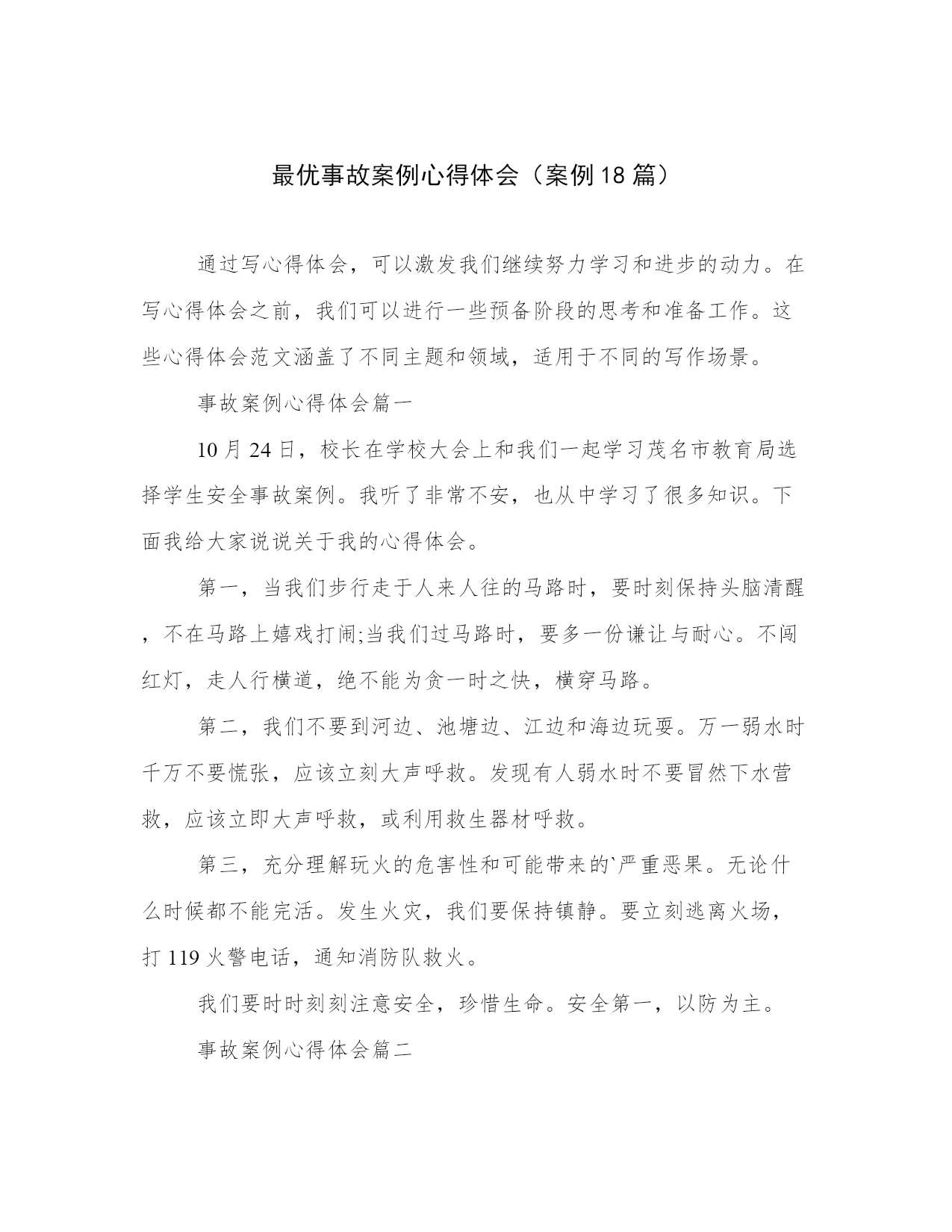 最优事故案例心得体会（案例18篇）

通过写心得体会，可以激发我们继续努力学习和进步的动力。在写心得体会之前，我们可以进行一些预备阶段的思考和准备工作。这些心得体会范文涵盖了不同主题和领域，适用于不同的写作场景。

事故案例心得体会篇一

10月24日，校长在学校大会上和我们一起学习茂名市教育局选择学生安全事故案例。我听了非常不安，也从中学习了很多知识。下面我给大家说说关于我的心得体会。

第一，当我们步行走于人来人往的马路时，要时刻保持头脑清醒，不在马路上嬉戏打闹;当我们过马路时，要多一份谦让与耐心。不闯红灯，走人行横道，绝不能为贪一时之快，横穿马路。

第二，我们不要到河边、池塘边、江边和海边玩耍。万一弱水时千万不要慌张，应该立刻大声呼救。发现有人弱水时不要冒然下水营救，应该立即大声呼救，或利用救生器材呼救。

第三，充分理解玩火的危害性和可能带来的`严重恶果。无论什么时候都不能完活。发生火灾，我们要保持镇静。要立刻逃离火场，打119火警电话，通知消防队救火。

我们要时时刻刻注意安全，珍惜生命。安全第一，以防为主。

事故案例心得体会篇二